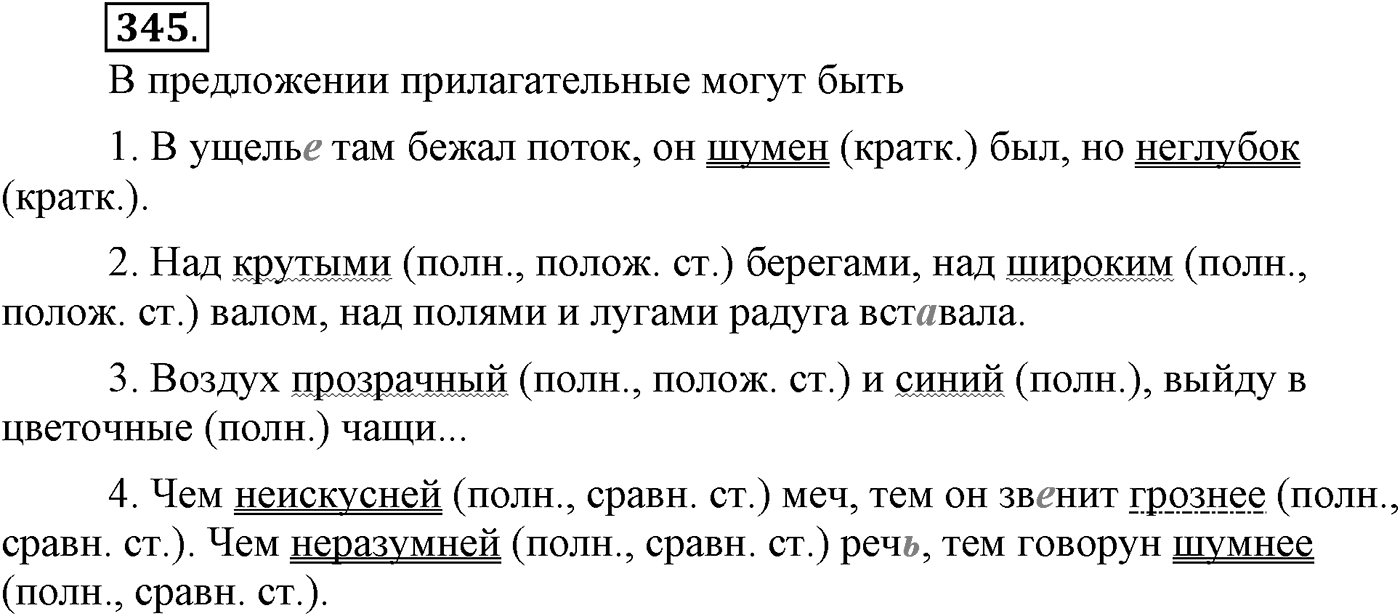 345.

В предложении прилагательные могут быть

1. В ущелье там бежал поток, он шумен (кратк.) был, но неглубок (кратк.).

2. Над крутыми (полн., полож. ст.) берегами, над широким (полн., полож. ст.) валом, над полями и лугами радуга вставала.

3. Воздух прозрачный (полн., полож. ст.) и синий (полн.), выйду в цветочные (полн.) чащи...

4. Чем неискусней (полн., сравн. ст.) меч, тем он звенит грознее (полн., сравн. ст.). Чем неразумней (полн., сравн. ст.) речь, тем говорун шумнее (полн., сравн. ст.).